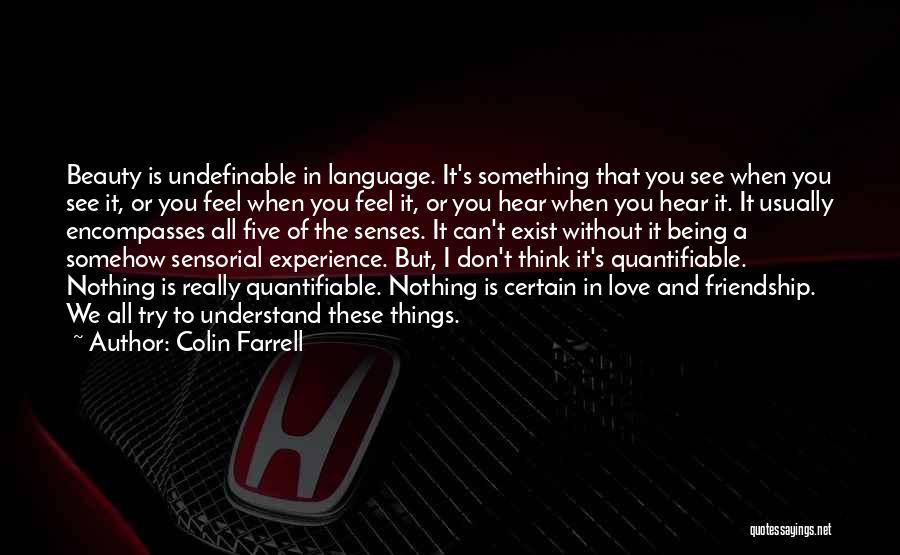 Beauty is undefinable in language. It's something that you see when you see it, or you feel when you feel it, or you hear when you hear it. It usually encompasses all five of the senses. It can't exist without it being a somehow sensorial experience. But, I don't think it's quantifiable. Nothing is really quantifiable. Nothing is certain in love and friendship. We all try to understand these things.

~ Author: Colin Farrell

quotessayings.net